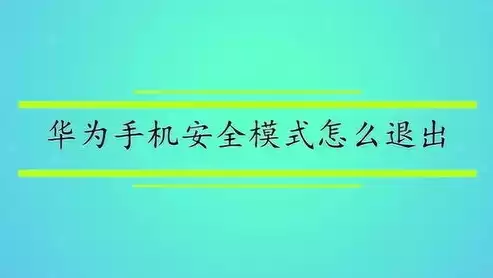 华为手机安全模式怎么退出